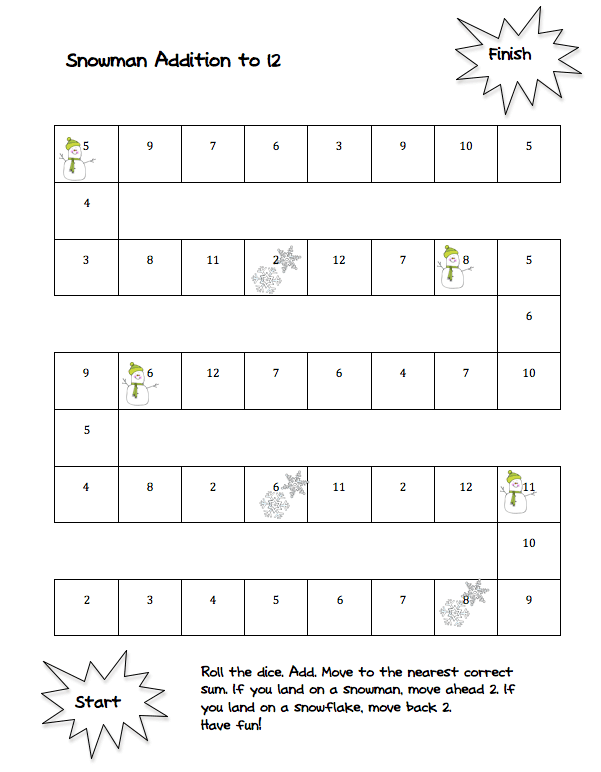 Snowman Addition to 12

Finish

| 5 | 9 | 7 | 6 | 3 | 9 | 10 | 5 |
|---|---|---|---|---|---|---|---|
| 4 | | | | | | | |
| 3 | 8 | 11 | 2 | 12 | 7 | 8 | 5 |
| | | | | | | | 6 |
| 9 | 6 | 12 | 7 | 6 | 4 | 7 | 10 |
| 5 | | | | | | | |
| 4 | 8 | 2 | 6 | 11 | 2 | 12 | 11 |
| | | | | | | | 10 |
| 2 | 3 | 4 | 5 | 6 | 7 | 8 | 9 |

Start

Roll the dice. Add. Move to the nearest correct sum. If you land on a snowman, move ahead 2. If you land on a snowflake, move back 2.
Have fun!